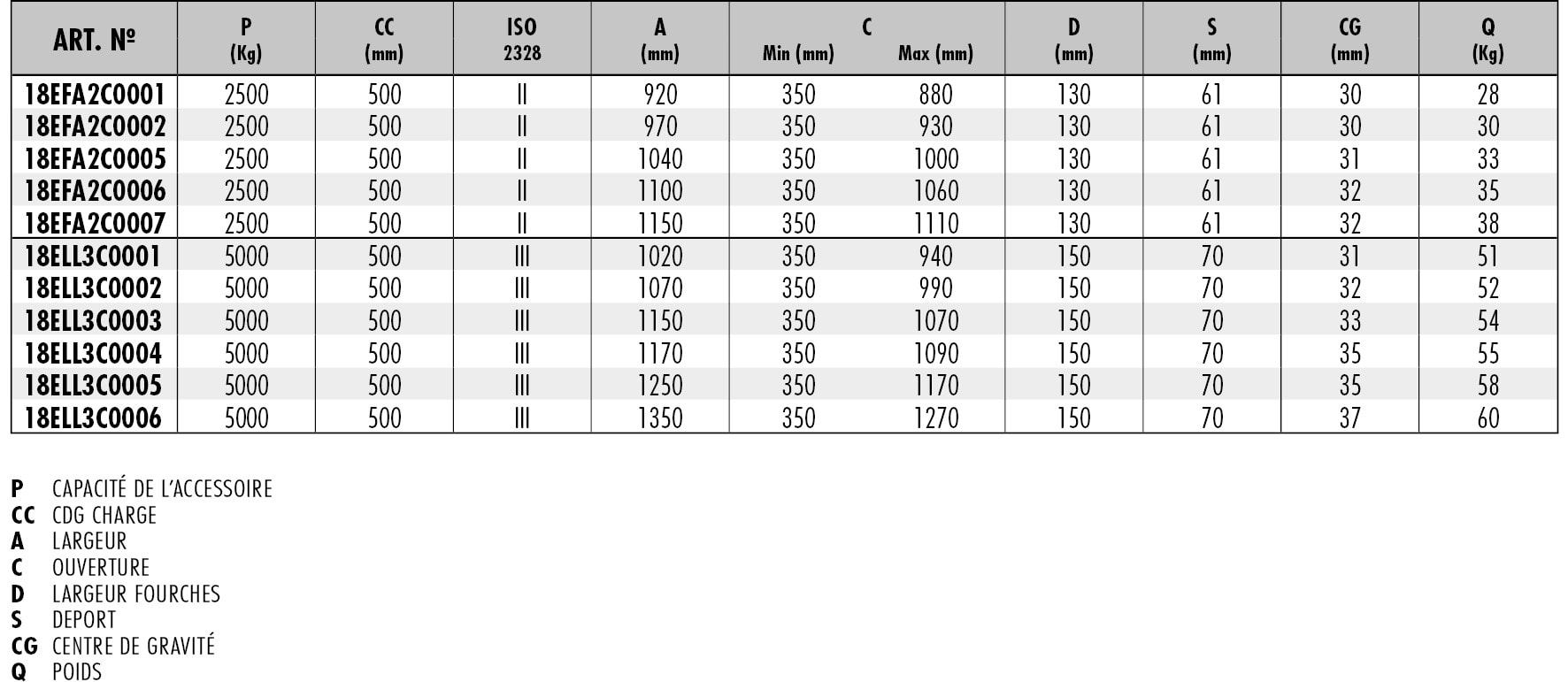 | ART. № | P (Kg) | CC (mm) | ISO 2328 | A (mm) | C Min (mm) | C Max (mm) | D (mm) | S (mm) | CG (mm) | Q (Kg) |
|---|---|---|---|---|---|---|---|---|---|---|
| 18EFA2C0001 | 2500 | 500 | II | 920 | 350 | 880 | 130 | 61 | 30 | 28 |
| 18EFA2C0002 | 2500 | 500 | II | 970 | 350 | 930 | 130 | 61 | 30 | 30 |
| 18EFA2C0005 | 2500 | 500 | II | 1040 | 350 | 1000 | 130 | 61 | 31 | 33 |
| 18EFA2C0006 | 2500 | 500 | II | 1100 | 350 | 1060 | 130 | 61 | 32 | 35 |
| 18EFA2C0007 | 2500 | 500 | II | 1150 | 350 | 1110 | 130 | 61 | 32 | 38 |
| 18ELL3C0001 | 5000 | 500 | III | 1020 | 350 | 940 | 150 | 70 | 31 | 51 |
| 18ELL3C0002 | 5000 | 500 | III | 1070 | 350 | 990 | 150 | 70 | 32 | 52 |
| 18ELL3C0003 | 5000 | 500 | III | 1150 | 350 | 1070 | 150 | 70 | 33 | 54 |
| 18ELL3C0004 | 5000 | 500 | III | 1170 | 350 | 1090 | 150 | 70 | 35 | 55 |
| 18ELL3C0005 | 5000 | 500 | III | 1250 | 350 | 1170 | 150 | 70 | 35 | 58 |
| 18ELL3C0006 | 5000 | 500 | III | 1350 | 350 | 1270 | 150 | 70 | 37 | 60 |

P CAPACITÉ DE L'ACCESSOIRE
CC CDG CHARGE
A LARGEUR
C OUVERTURE
D LARGEUR FOURCHES
S DEPORT
CG CENTRE DE GRAVITÉ
Q POIDS